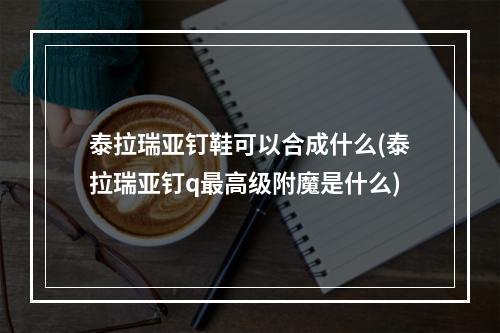 泰拉瑞亚钉鞋可以合成什么(泰拉瑞亚钉q最高级附魔是什么)